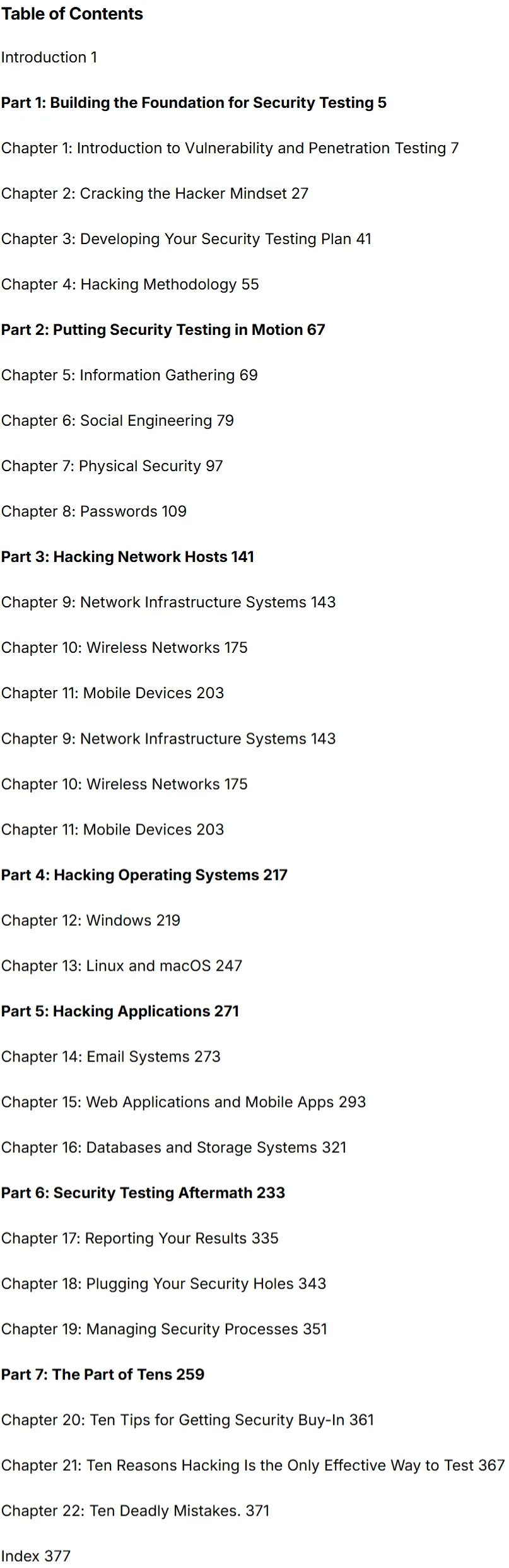 Table of Contents

Introduction 1

Part 1: Building the Foundation for Security Testing 5

Chapter 1: Introduction to Vulnerability and Penetration Testing 7

Chapter 2: Cracking the Hacker Mindset 27

Chapter 3: Developing Your Security Testing Plan 41

Chapter 4: Hacking Methodology 55

Part 2: Putting Security Testing in Motion 67

Chapter 5: Information Gathering 69

Chapter 6: Social Engineering 79

Chapter 7: Physical Security 97

Chapter 8: Passwords 109

Part 3: Hacking Network Hosts 141

Chapter 9: Network Infrastructure Systems 143

Chapter 10: Wireless Networks 175

Chapter 11: Mobile Devices 203

Chapter 9: Network Infrastructure Systems 143

Chapter 10: Wireless Networks 175

Chapter 11: Mobile Devices 203

Part 4: Hacking Operating Systems 217

Chapter 12: Windows 219

Chapter 13: Linux and macOS 247

Part 5: Hacking Applications 271

Chapter 14: Email Systems 273

Chapter 15: Web Applications and Mobile Apps 293

Chapter 16: Databases and Storage Systems 321

Part 6: Security Testing Aftermath 233

Chapter 17: Reporting Your Results 335

Chapter 18: Plugging Your Security Holes 343

Chapter 19: Managing Security Processes 351

Part 7: The Part of Tens 259

Chapter 20: Ten Tips for Getting Security Buy-In 361

Chapter 21: Ten Reasons Hacking Is the Only Effective Way to Test 367

Chapter 22: Ten Deadly Mistakes. 371

Index 377